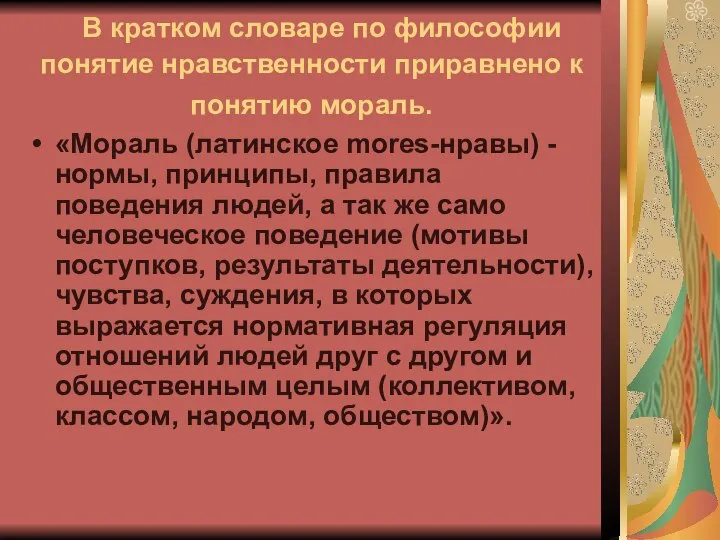 В кратком словаре по философии понятие нравственности приравнено к понятию мораль.

• «Мораль (латинское mores-нравы) - нормы, принципы, правила поведения людей, а так же само человеческое поведение (мотивы поступков, результаты деятельности), чувства, суждения, в которых выражается нормативная регуляция отношений людей друг с другом и общественным целым (коллективом, классом, народом, обществом)».